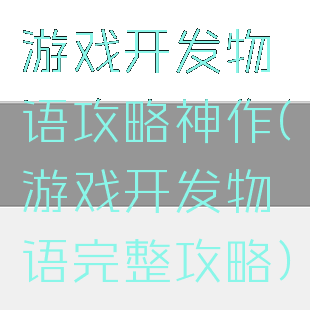 游戏开发物语攻略神作(游戏开发物语完整攻略)